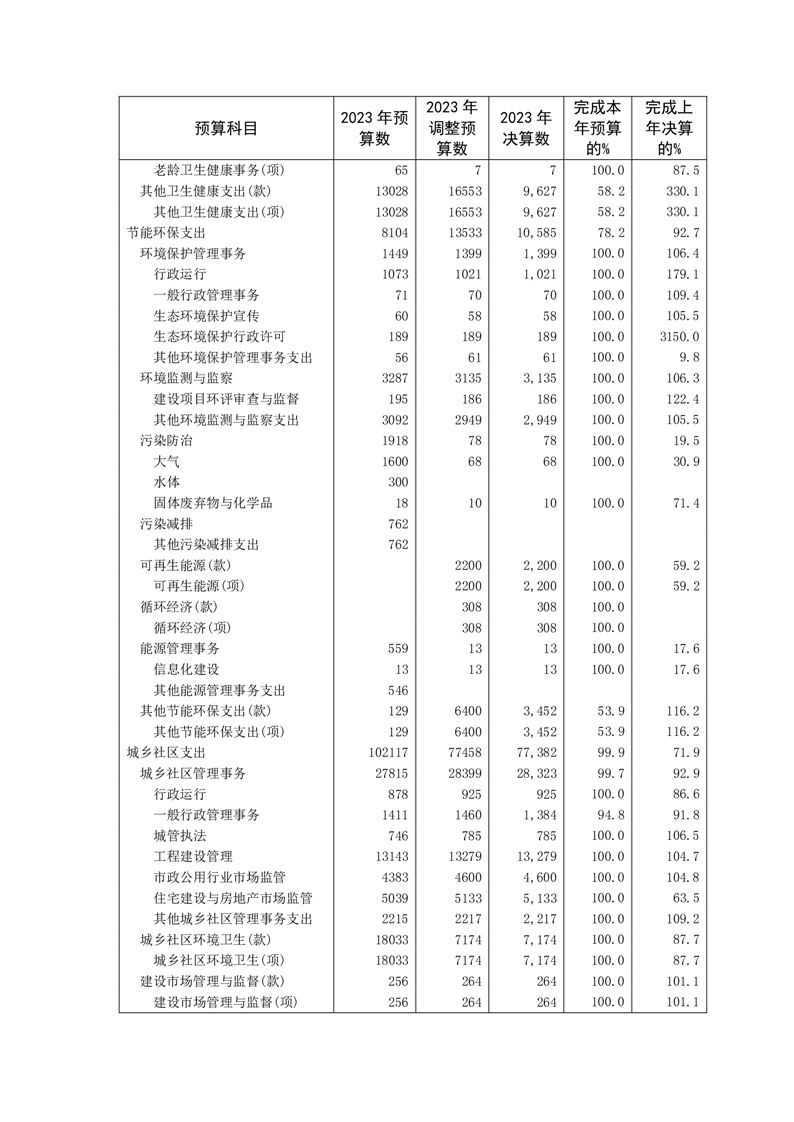 | 预算科目 | 2023 年预算数 | 2023 年调整预算数 | 2023 年决算数 | 完成本年预算的% | 完成上年决算的% |
|---|---|---|---|---|---|
| 老龄卫生健康事务(项) | 65 | 7 | 7 | 100.0 | 87.5 |
| 其他卫生健康支出(款) | 13028 | 16553 | 9,627 | 58.2 | 330.1 |
| 其他卫生健康支出(项) | 13028 | 16553 | 9,627 | 58.2 | 330.1 |
| 节能环保支出 | 8104 | 13533 | 10,585 | 78.2 | 92.7 |
| 环境保护管理事务 | 1449 | 1399 | 1,399 | 100.0 | 106.4 |
| 行政运行 | 1073 | 1021 | 1,021 | 100.0 | 179.1 |
| 一般行政管理事务 | 71 | 70 | 70 | 100.0 | 109.4 |
| 生态环境保护宣传 | 60 | 58 | 58 | 100.0 | 105.5 |
| 生态环境保护行政许可 | 189 | 189 | 189 | 100.0 | 3150.0 |
| 其他环境保护管理事务支出 | 56 | 61 | 61 | 100.0 | 9.8 |
| 环境监测与监察 | 3287 | 3135 | 3,135 | 100.0 | 106.3 |
| 建设项目环评审查与监督 | 195 | 186 | 186 | 100.0 | 122.4 |
| 其他环境监测与监察支出 | 3092 | 2949 | 2,949 | 100.0 | 105.5 |
| 污染防治 | 1918 | 78 | 78 | 100.0 | 19.5 |
| 大气 | 1600 | 68 | 68 | 100.0 | 30.9 |
| 水体 | 300 | | | | |
| 固体废弃物与化学品 | 18 | 10 | 10 | 100.0 | 71.4 |
| 污染减排 | 762 | | | | |
| 其他污染减排支出 | 762 | | | | |
| 可再生能源(款) | | 2200 | 2,200 | 100.0 | 59.2 |
| 可再生能源(项) | | 2200 | 2,200 | 100.0 | 59.2 |
| 循环经济(款) | | 308 | 308 | 100.0 | |
| 循环经济(项) | | 308 | 308 | 100.0 | |
| 能源管理事务 | 559 | 13 | 13 | 100.0 | 17.6 |
| 信息化建设 | 13 | 13 | 13 | 100.0 | 17.6 |
| 其他能源管理事务支出 | 546 | | | | |
| 其他节能环保支出(款) | 129 | 6400 | 3,452 | 53.9 | 116.2 |
| 其他节能环保支出(项) | 129 | 6400 | 3,452 | 53.9 | 116.2 |
| 城乡社区支出 | 102117 | 77458 | 77,382 | 99.9 | 71.9 |
| 城乡社区管理事务 | 27815 | 28399 | 28,323 | 99.7 | 92.9 |
| 行政运行 | 878 | 925 | 925 | 100.0 | 86.6 |
| 一般行政管理事务 | 1411 | 1460 | 1,384 | 94.8 | 91.8 |
| 城管执法 | 746 | 785 | 785 | 100.0 | 106.5 |
| 工程建设管理 | 13143 | 13279 | 13,279 | 100.0 | 104.7 |
| 市政公用行业市场监管 | 4383 | 4600 | 4,600 | 100.0 | 104.8 |
| 住宅建设与房地产市场监管 | 5039 | 5133 | 5,133 | 100.0 | 63.5 |
| 其他城乡社区管理事务支出 | 2215 | 2217 | 2,217 | 100.0 | 109.2 |
| 城乡社区环境卫生(款) | 18033 | 7174 | 7,174 | 100.0 | 87.7 |
| 城乡社区环境卫生(项) | 18033 | 7174 | 7,174 | 100.0 | 87.7 |
| 建设市场管理与监督(款) | 256 | 264 | 264 | 100.0 | 101.1 |
| 建设市场管理与监督(项) | 256 | 264 | 264 | 100.0 | 101.1 |